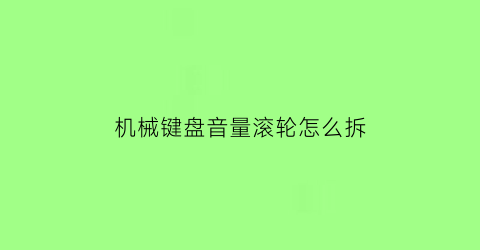 机械键盘音量滚轮怎么拆